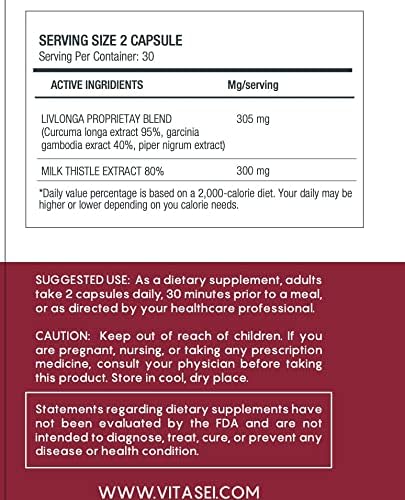 SERVING SIZE 2 CAPSULE
Serving Per Container: 30

| ACTIVE INGRIDIENTS | Mg/serving |
|---|---|
| LIVLONGA PROPRIETAY BLEND (Curcuma longa extract 95%, garcinia gambodia exract 40%, piper nigrum extract) | 305 mg |
| MILK THISTLE EXTRACT 80% | 300 mg |

*Daily value percentage is based on a 2,000-calorie diet. Your daily may be higher or lower depending on you calorie needs.

SUGGESTED USE: As a dietary supplement, adults take 2 capsules daily, 30 minutes prior to a meal, or as directed by your healthcare professional.

CAUTION: Keep out of reach of children. If you are pregnant, nursing, or taking any prescription medicine, consult your physician before taking this product. Store in cool, dry place.

Statements regarding dietary supplements have not been evaluated by the FDA and are not intended to diagnose, treat, cure, or prevent any disease or health condition.

WWW.VITASEI.COM